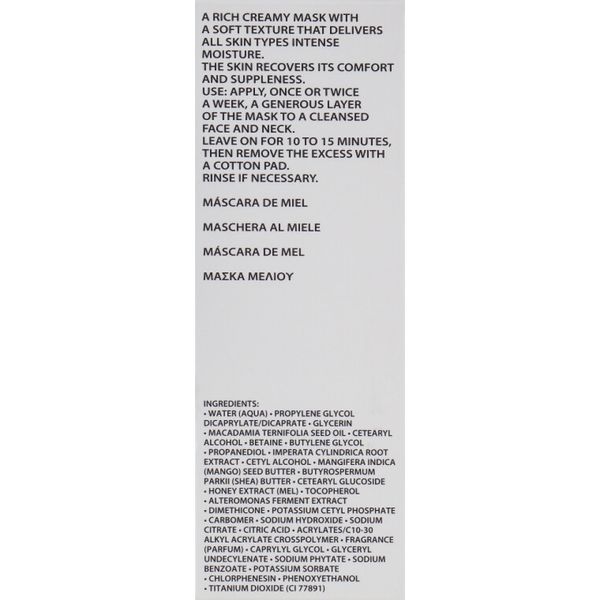 A RICH CREAMY MASK WITH A SOFT TEXTURE THAT DELIVERS ALL SKIN TYPES INTENSE MOISTURE.
THE SKIN RECOVERS ITS COMFORT AND SUPPLENESS.
USE: APPLY, ONCE OR TWICE A WEEK, A GENEROUS LAYER OF THE MASK TO A CLEANSED FACE AND NECK.
LEAVE ON FOR 10 TO 15 MINUTES, THEN REMOVE THE EXCESS WITH A COTTON PAD.
RINSE IF NECESSARY.

MÁSCARA DE MIEL

MASCHERA AL MIELE

MÁSCARA DE MEL

ΜΑΣΚΑ ΜΕΛΙΟΥ

INGREDIENTS:
• WATER (AQUA) • PROPYLENE GLYCOL DICAPRYLATE/DICAPRATE • GLYCERIN • MACADAMIA TERNIFOLIA SEED OIL • CETEARYL ALCOHOL • BETAINE • BUTYLENE GLYCOL • PROPANEDIOL • IMPERATA CYLINDRICA ROOT EXTRACT • CETYL ALCOHOL • MANGIFERA INDICA (MANGO) SEED BUTTER • BUTYROSPERMUM PARKII (SHEA) BUTTER • CETEARYL GLUCOSIDE • HONEY EXTRACT (MEL) • TOCOPHEROL • ALTEROMONAS FERMENT EXTRACT • DIMETHICONE • POTASSIUM CETYL PHOSPHATE • CARBOMER • SODIUM HYDROXIDE • SODIUM CITRATE • CITRIC ACID • ACRYLATES/C10-30 ALKYL ACRYLATE CROSSPOLYMER • FRAGRANCE (PARFUM) • CAPRYLYL GLYCOL • GLYCERYL UNDECYLENATE • SODIUM PHYTATE • SODIUM BENZOATE • POTASSIUM SORBATE • CHLORPHENESIN • PHENOXYETHANOL • TITANIUM DIOXIDE (CI 77891)